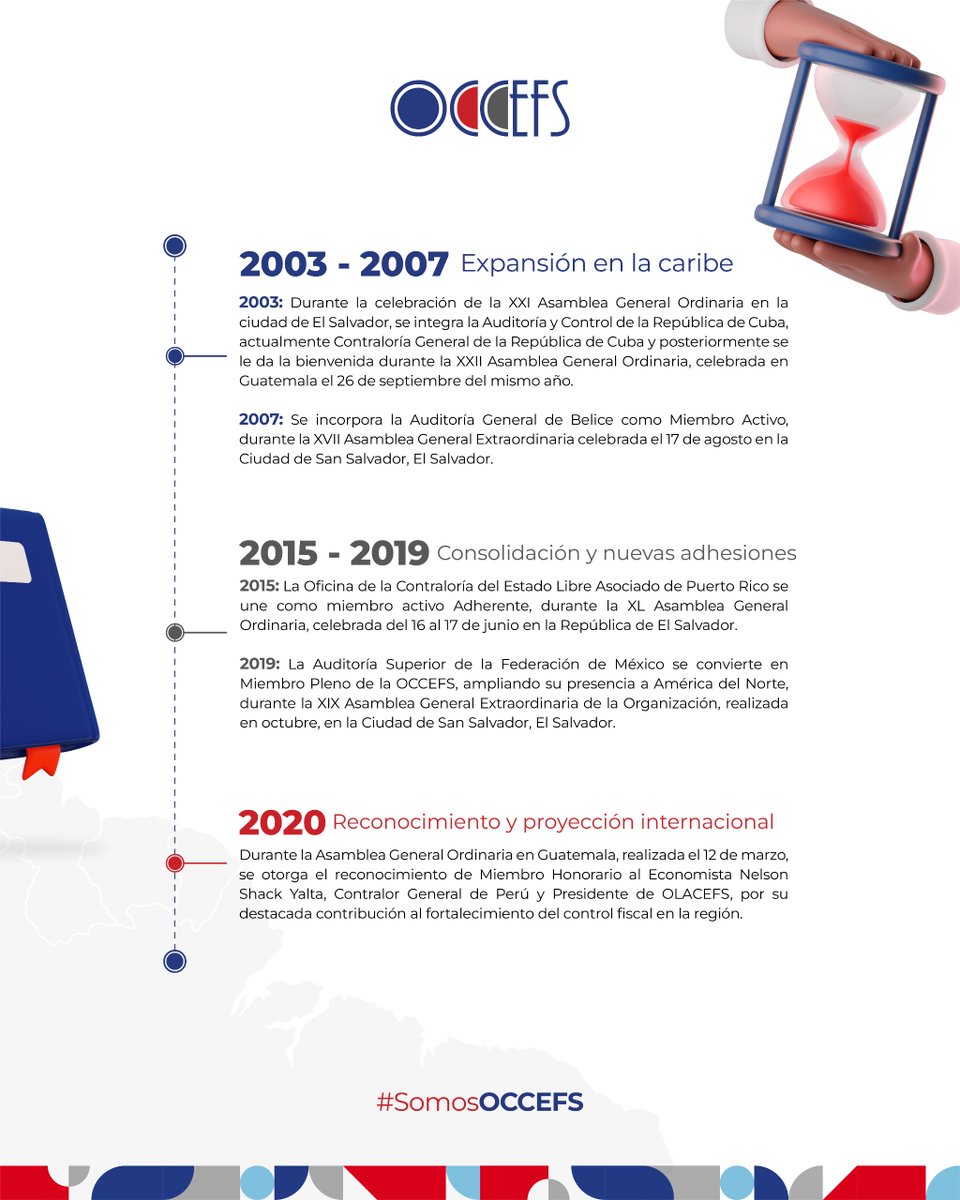 OCCEFS

2003 - 2007 Expansión en la caribe

2003: Durante la celebración de la XXI Asamblea General Ordinaria en la ciudad de El Salvador, se integra la Auditoría y Control de la República de Cuba, actualmente Contraloría General de la República de Cuba y posteriormente se le da la bienvenida durante la XXII Asamblea General Ordinaria, celebrada en Guatemala el 26 de septiembre del mismo año.

2007: Se incorpora la Auditoría General de Belice como Miembro Activo, durante la XVII Asamblea General Extraordinaria celebrada el 17 de agosto en la Ciudad de San Salvador, El Salvador.

2015 - 2019 Consolidación y nuevas adhesiones

2015: La Oficina de la Contraloría del Estado Libre Asociado de Puerto Rico se une como miembro activo Adherente, durante la XL Asamblea General Ordinaria, celebrada del 16 al 17 de junio en la República de El Salvador.

2019: La Auditoría Superior de la Federación de México se convierte en Miembro Pleno de la OCCEFS, ampliando su presencia a América del Norte, durante la XIX Asamblea General Extraordinaria de la Organización, realizada en octubre, en la Ciudad de San Salvador, El Salvador.

2020 Reconocimiento y proyección internacional

Durante la Asamblea General Ordinaria en Guatemala, realizada el 12 de marzo, se otorga el reconocimiento de Miembro Honorario al Economista Nelson Shack Yalta, Contralor General de Perú y Presidente de OLACEFS, por su destacada contribución al fortalecimiento del control fiscal en la región.

#SomosOCCEFS